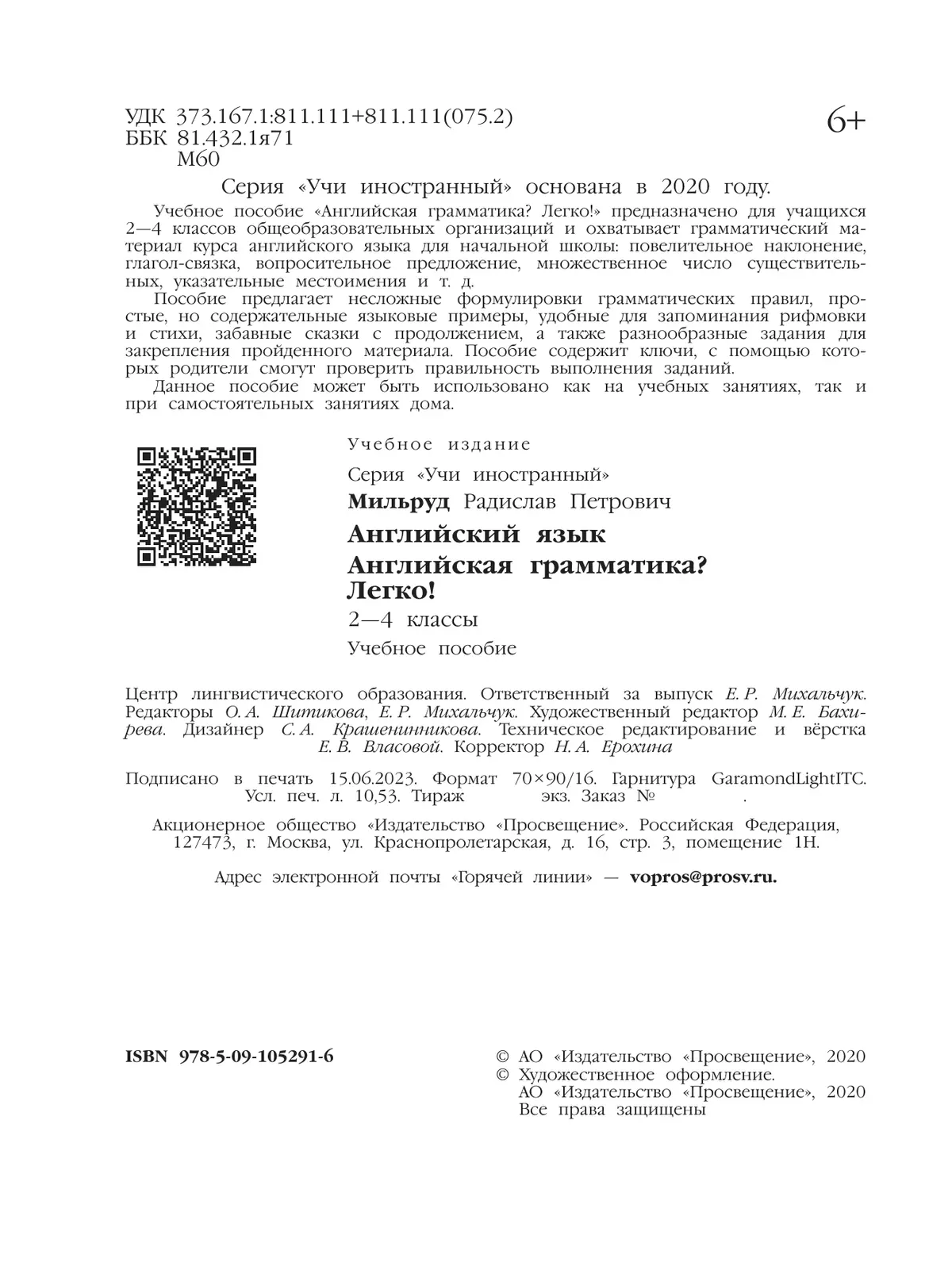 УДК 373.167.1:811.111+811.111(075.2)
ББК 81.432.1я71
М60

6+

Серия «Учи иностранный» основана в 2020 году.

Учебное пособие «Английская грамматика? Легко!» предназначено для учащихся 2—4 классов общеобразовательных организаций и охватывает грамматический материал курса английского языка для начальной школы: повелительное наклонение, глагол-связка, вопросительное предложение, множественное число существительных, указательные местоимения и т. д.

Пособие предлагает несложные формулировки грамматических правил, простые, но содержательные языковые примеры, удобные для запоминания рифмовки и стихи, забавные сказки с продолжением, а также разнообразные задания для закрепления пройденного материала. Пособие содержит ключи, с помощью которых родители смогут проверить правильность выполнения заданий.

Данное пособие может быть использовано как на учебных занятиях, так и при самостоятельных занятиях дома.

Учебное издание

Серия «Учи иностранный»

Мильруд Радислав Петрович

Английский язык
Английская грамматика? Легко!

2—4 классы

Учебное пособие

Центр лингвистического образования. Ответственный за выпуск Е. Р. Михальчук. Редакторы О. А. Шитикова, Е. Р. Михальчук. Художественный редактор М. Е. Бахирева. Дизайнер С. А. Крашенинникова. Техническое редактирование и вёрстка Е. В. Власовой. Корректор Н. А. Ерохина

Подписано в печать 15.06.2023. Формат 70×90/16. Гарнитура GaramondLightITC. Усл. печ. л. 10,53. Тираж экз. Заказ № .

Акционерное общество «Издательство «Просвещение». Российская Федерация, 127473, г. Москва, ул. Краснопролетарская, д. 16, стр. 3, помещение 1Н.

Адрес электронной почты «Горячей линии» — vopros@prosv.ru.

ISBN 978-5-09-105291-6

© АО «Издательство «Просвещение», 2020
© Художественное оформление. АО «Издательство «Просвещение», 2020
Все права защищены